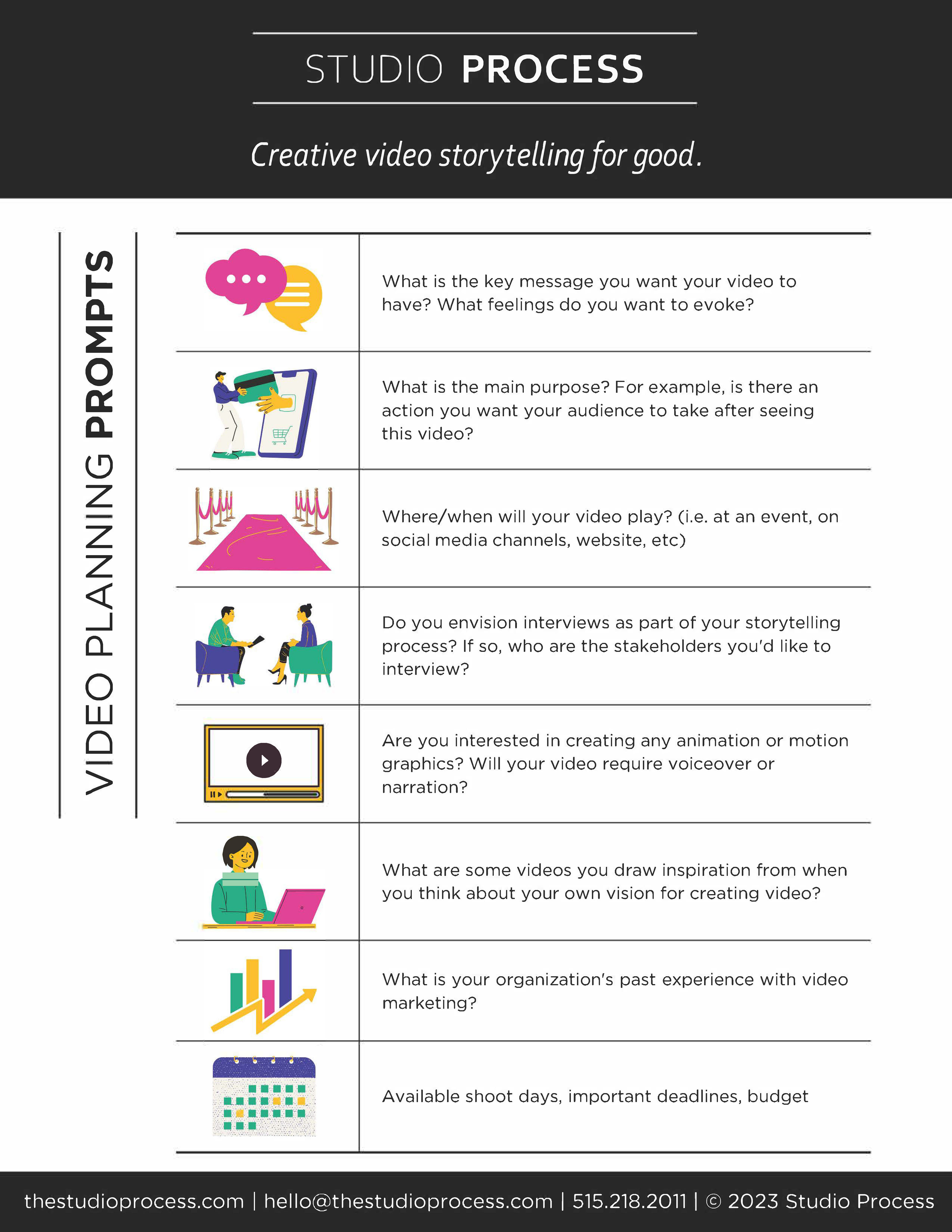 STUDIO PROCESS

Creative video storytelling for good.

VIDEO PLANNING PROMPTS

What is the key message you want your video to have? What feelings do you want to evoke?

What is the main purpose? For example, is there an action you want your audience to take after seeing this video?

Where/when will your video play? (i.e. at an event, on social media channels, website, etc)

Do you envision interviews as part of your storytelling process? If so, who are the stakeholders you'd like to interview?

Are you interested in creating any animation or motion graphics? Will your video require voiceover or narration?

What are some videos you draw inspiration from when you think about your own vision for creating video?

What is your organization's past experience with video marketing?

Available shoot days, important deadlines, budget

thestudioprocess.com | hello@thestudioprocess.com | 515.218.2011 | © 2023 Studio Process